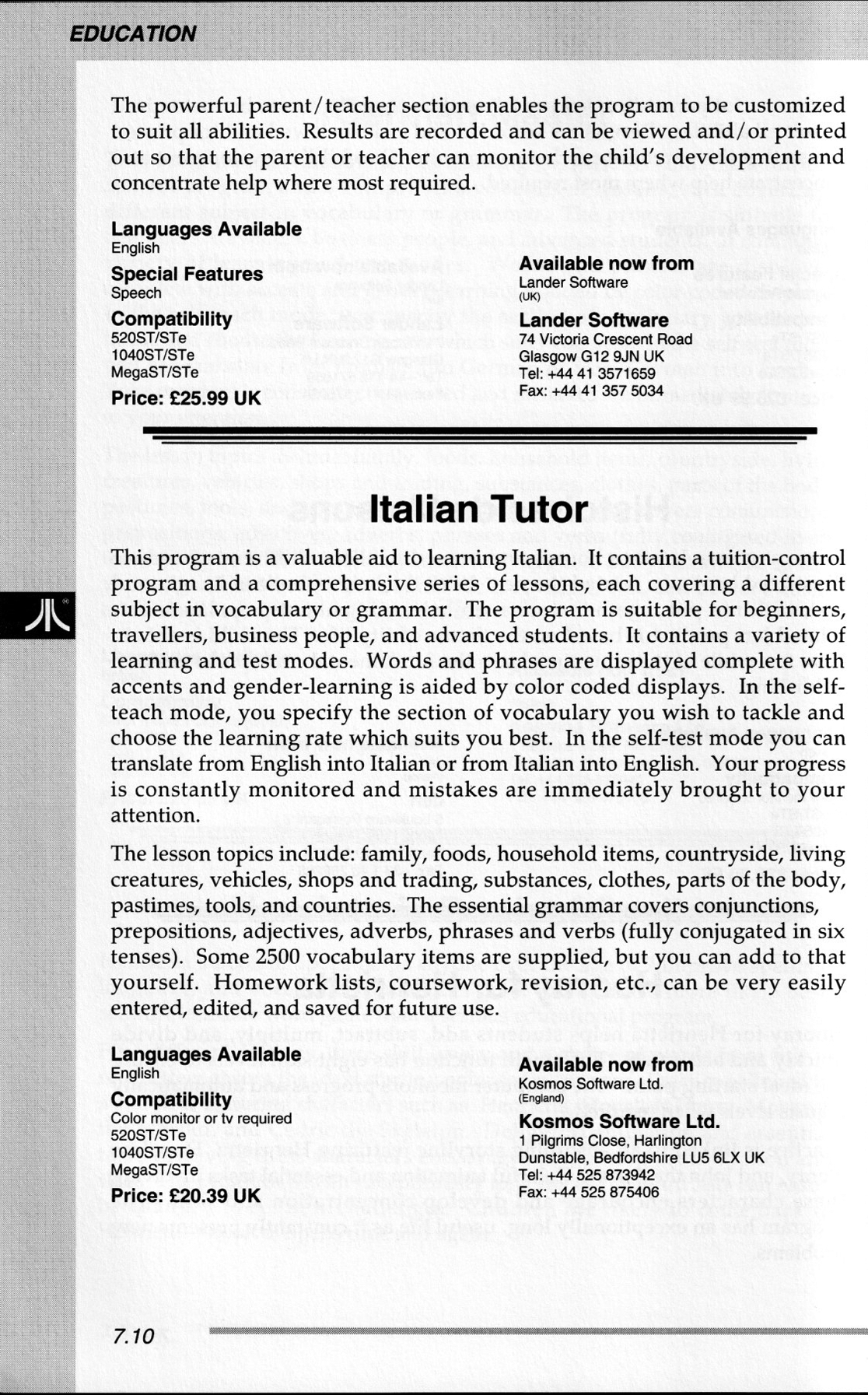 EDUCATION

The powerful parent/teacher section enables the program to be customized to suit all abilities. Results are recorded and can be viewed and/or printed out so that the parent or teacher can monitor the child's development and concentrate help where most required.

Languages Available
English

Special Features
Speech

Compatibility
520ST/STe
1040ST/STe
MegaST/STe

Price: £25.99 UK

Available now from
Lander Software
(UK)

Lander Software
74 Victoria Crescent Road
Glasgow G12 9JN UK
Tel: +44 41 3571659
Fax: +44 41 357 5034

Italian Tutor

This program is a valuable aid to learning Italian. It contains a tuition-control program and a comprehensive series of lessons, each covering a different subject in vocabulary or grammar. The program is suitable for beginners, travellers, business people, and advanced students. It contains a variety of learning and test modes. Words and phrases are displayed complete with accents and gender-learning is aided by color coded displays. In the self-teach mode, you specify the section of vocabulary you wish to tackle and choose the learning rate which suits you best. In the self-test mode you can translate from English into Italian or from Italian into English. Your progress is constantly monitored and mistakes are immediately brought to your attention.

The lesson topics include: family, foods, household items, countryside, living creatures, vehicles, shops and trading, substances, clothes, parts of the body, pastimes, tools, and countries. The essential grammar covers conjunctions, prepositions, adjectives, adverbs, phrases and verbs (fully conjugated in six tenses). Some 2500 vocabulary items are supplied, but you can add to that yourself. Homework lists, coursework, revision, etc., can be very easily entered, edited, and saved for future use.

Languages Available
English

Compatibility
Color monitor or tv required
520ST/STe
1040ST/STe
MegaST/STe

Price: £20.39 UK

Available now from
Kosmos Software Ltd.
(England)

Kosmos Software Ltd.
1 Pilgrims Close, Harlington
Dunstable, Bedfordshire LU5 6LX UK
Tel: +44 525 873942
Fax: +44 525 875406

7.10